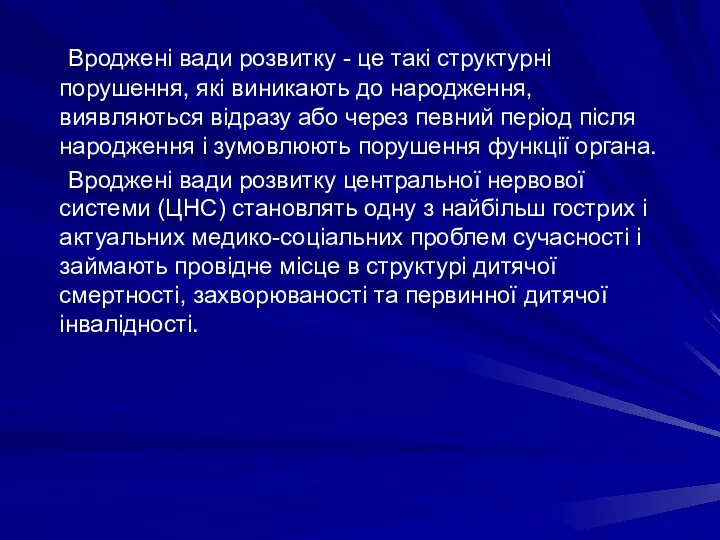 Вроджені вади розвитку - це такі структурні порушення, які виникають до народження, виявляються відразу або через певний період після народження і зумовлюють порушення функції органа.

Вроджені вади розвитку центральної нервової системи (ЦНС) становлять одну з найбільш гострих і актуальних медико-соціальних проблем сучасності і займають провідне місце в структурі дитячої смертності, захворюваності та первинної дитячої інвалідності.